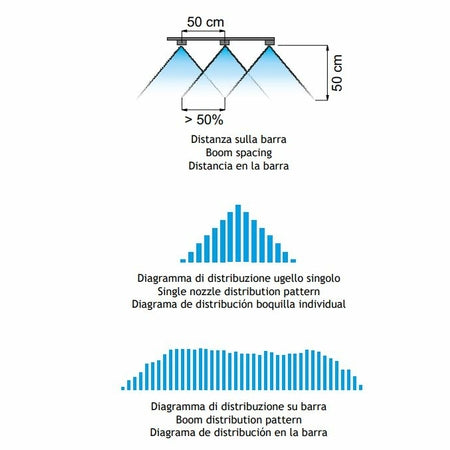 50 cm

50 cm

> 50%

Distanza sulla barra
Boom spacing
Distancia en la barra

Diagramma di distribuzione ugello singolo
Single nozzle distribution pattern
Diagrama de distribución boquilla individual

Diagramma di distribuzione su barra
Boom distribution pattern
Diagrama de distribución en la barra